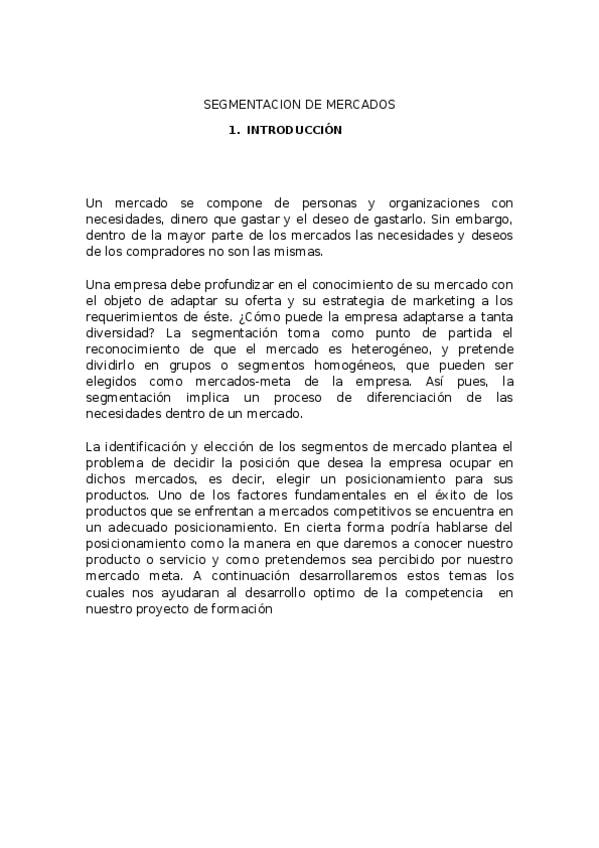 SEGMENTACION DE MERCADOS

1. INTRODUCCIÓN

Un mercado se compone de personas y organizaciones con necesidades, dinero que gastar y el deseo de gastarlo. Sin embargo, dentro de la mayor parte de los mercados las necesidades y deseos de los compradores no son las mismas.

Una empresa debe profundizar en el conocimiento de su mercado con el objeto de adaptar su oferta y su estrategia de marketing a los requerimientos de éste. ¿Cómo puede la empresa adaptarse a tanta diversidad? La segmentación toma como punto de partida el reconocimiento de que el mercado es heterogéneo, y pretende dividirlo en grupos o segmentos homogéneos, que pueden ser elegidos como mercados-meta de la empresa. Así pues, la segmentación implica un proceso de diferenciación de las necesidades dentro de un mercado.

La identificación y elección de los segmentos de mercado plantea el problema de decidir la posición que desea la empresa ocupar en dichos mercados, es decir, elegir un posicionamiento para sus productos. Uno de los factores fundamentales en el éxito de los productos que se enfrentan a mercados competitivos se encuentra en un adecuado posicionamiento. En cierta forma podría hablarse del posicionamiento como la manera en que daremos a conocer nuestro producto o servicio y como pretendemos sea percibido por nuestro mercado meta. A continuación desarrollaremos estos temas los cuales nos ayudaran al desarrollo optimo de la competencia en nuestro proyecto de formación